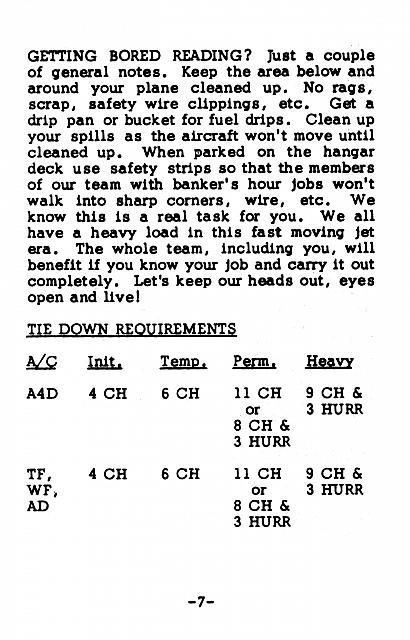 GETTING BORED READING? Just a couple of general notes. Keep the area below and around your plane cleaned up. No rags, scrap, safety wire clippings, etc. Get a drip pan or bucket for fuel drips. Clean up your spills as the aircraft won't move until cleaned up. When parked on the hangar deck use safety strips so that the members of our team with banker's hour jobs won't walk into sharp corners, wire, etc. We know this is a real task for you. We all have a heavy load in this fast moving jet era. The whole team, including you, will benefit if you know your job and carry it out completely. Let's keep our heads out, eyes open and live!

TIE DOWN REQUIREMENTS

| A/C | Init. | Temp. | Perm. | Heavy |
|---|---|---|---|---|
| A4D | 4 CH | 6 CH | 11 CH or 8 CH & 3 HURR | 9 CH & 3 HURR |
| TF, WF, AD | 4 CH | 6 CH | 11 CH or 8 CH & 3 HURR | 9 CH & 3 HURR |

-7-